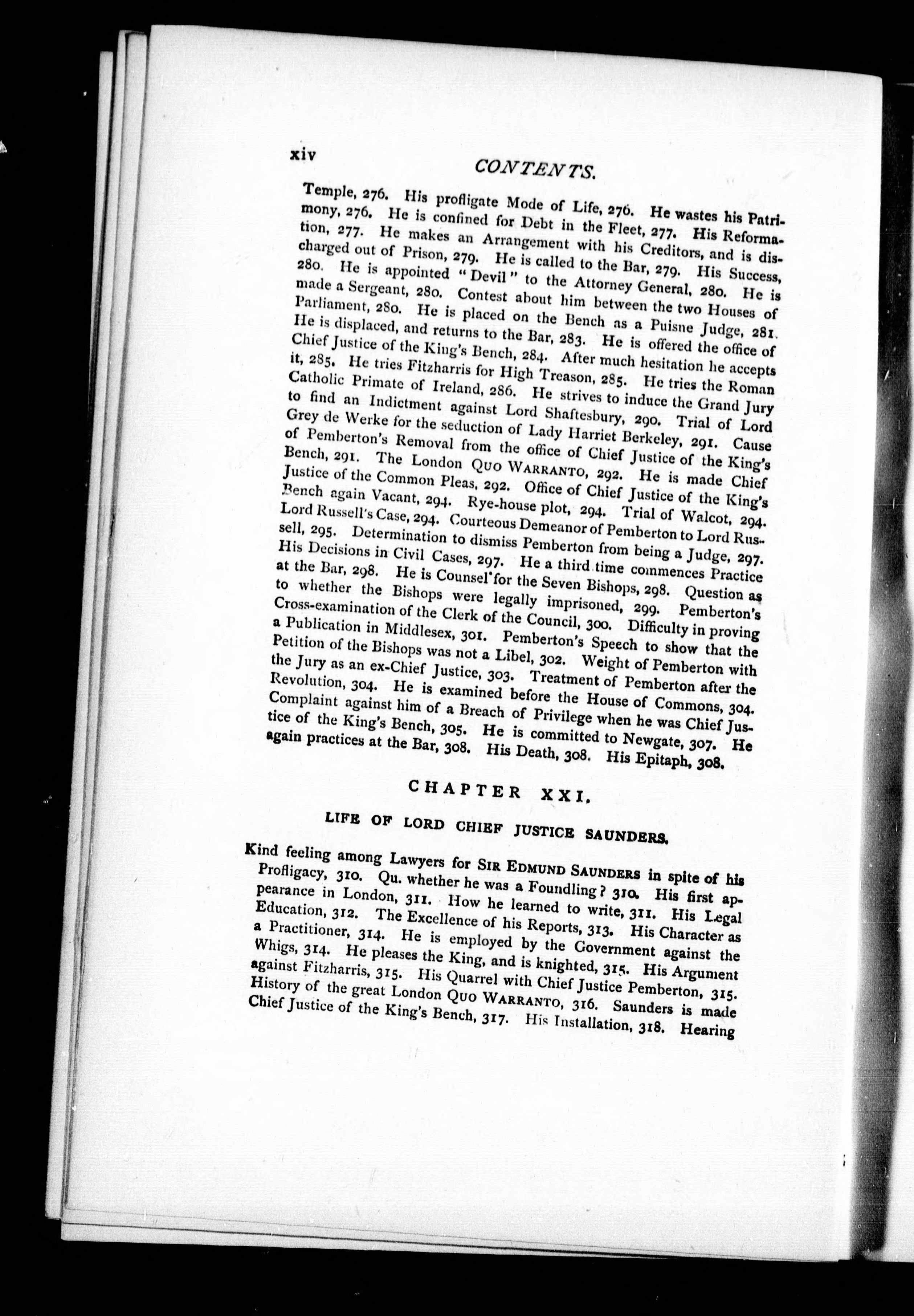 xiv CONTENTS.

Temple, 276. His profligate Mode of Life, 276. He wastes his Patrimony, 276. He is confined for Debt in the Fleet, 277. His Reformation, 277. He makes an Arrangement with his Creditors, and is discharged out of Prison, 279. He is called to the Bar, 279. His Success, 280. He is appointed "Devil" to the Attorney General, 280. He is made a Sergeant, 280. Contest about him between the two Houses of Parliament, 280. He is placed on the Bench as a Puisne Judge, 281. He is displaced, and returns to the Bar, 283. He is offered the office of Chief Justice of the King's Bench, 284. After much hesitation he accepts it, 285. He tries Fitzharris for High Treason, 285. He tries the Roman Catholic Primate of Ireland, 286. He strives to induce the Grand Jury to find an Indictment against Lord Shaftesbury, 290. Trial of Lord Grey de Werke for the seduction of Lady Harriet Berkeley, 291. Cause of Pemberton's Removal from the office of Chief Justice of the King's Bench, 291. The London QUO WARRANTO, 292. He is made Chief Justice of the Common Pleas, 292. Office of Chief Justice of the King's Bench again Vacant, 294. Rye-house plot, 294. Trial of Walcot, 294. Lord Russell's Case, 294. Courteous Demeanor of Pemberton to Lord Russell, 295. Determination to dismiss Pemberton from being a Judge, 297. His Decisions in Civil Cases, 297. He a third time commences Practice at the Bar, 298. He is Counsel for the Seven Bishops, 298. Question as to whether the Bishops were legally imprisoned, 299. Pemberton's Cross-examination of the Clerk of the Council, 300. Difficulty in proving a Publication in Middlesex, 301. Pemberton's Speech to show that the Petition of the Bishops was not a Libel, 302. Weight of Pemberton with the Jury as an ex-Chief Justice, 303. Treatment of Pemberton after the Revolution, 304. He is examined before the House of Commons, 304. Complaint against him of a Breach of Privilege when he was Chief Justice of the King's Bench, 305. He is committed to Newgate, 307. He again practices at the Bar, 308. His Death, 308. His Epitaph, 308.

CHAPTER XXI.

LIFE OF LORD CHIEF JUSTICE SAUNDERS.

Kind feeling among Lawyers for SIR EDMUND SAUNDERS in spite of his Profligacy, 310. Qu. whether he was a Foundling? 310. His first appearance in London, 311. How he learned to write, 311. His Legal Education, 312. The Excellence of his Reports, 313. His Character as a Practitioner, 314. He is employed by the Government against the Whigs, 314. He pleases the King, and is knighted, 315. His Argument against Fitzharris, 315. His Quarrel with Chief Justice Pemberton, 315. History of the great London QUO WARRANTO, 316. Saunders is made Chief Justice of the King's Bench, 317. His Installation, 318. Hearing